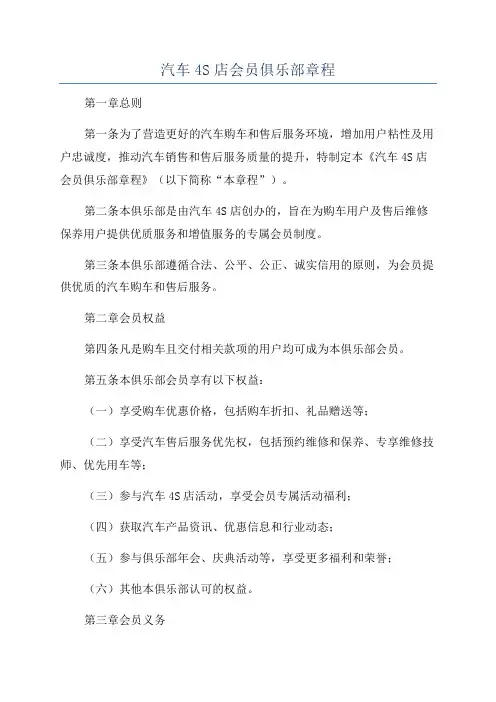 汽车 4S 店会员俱乐部章程

第一章总则

第一条为了营造更好的汽车购车和售后服务环境，增加用户粘性及用户忠诚度，推动汽车销售和售后服务质量的提升，特制定本《汽车 4S 店会员俱乐部章程》（以下简称“本章程”）。

第二条本俱乐部是由汽车 4S 店创办的，旨在为购车用户及售后维修保养用户提供优质服务和增值服务的专属会员制度。

第三条本俱乐部遵循合法、公平、公正、诚实信用的原则，为会员提供优质的汽车购车和售后服务。

第二章会员权益

第四条凡是购车且交付相关款项的用户均可成为本俱乐部会员。

第五条本俱乐部会员享有以下权益：

（一）享受购车优惠价格，包括购车折扣、礼品赠送等；

（二）享受汽车售后服务优先权，包括预约维修和保养、专享维修技师、优先用车等；

（三）参与汽车 4S 店活动，享受会员专属活动福利；

（四）获取汽车产品资讯、优惠信息和行业动态；

（五）参与俱乐部年会、庆典活动等，享受更多福利和荣誉；

（六）其他本俱乐部认可的权益。

第三章会员义务